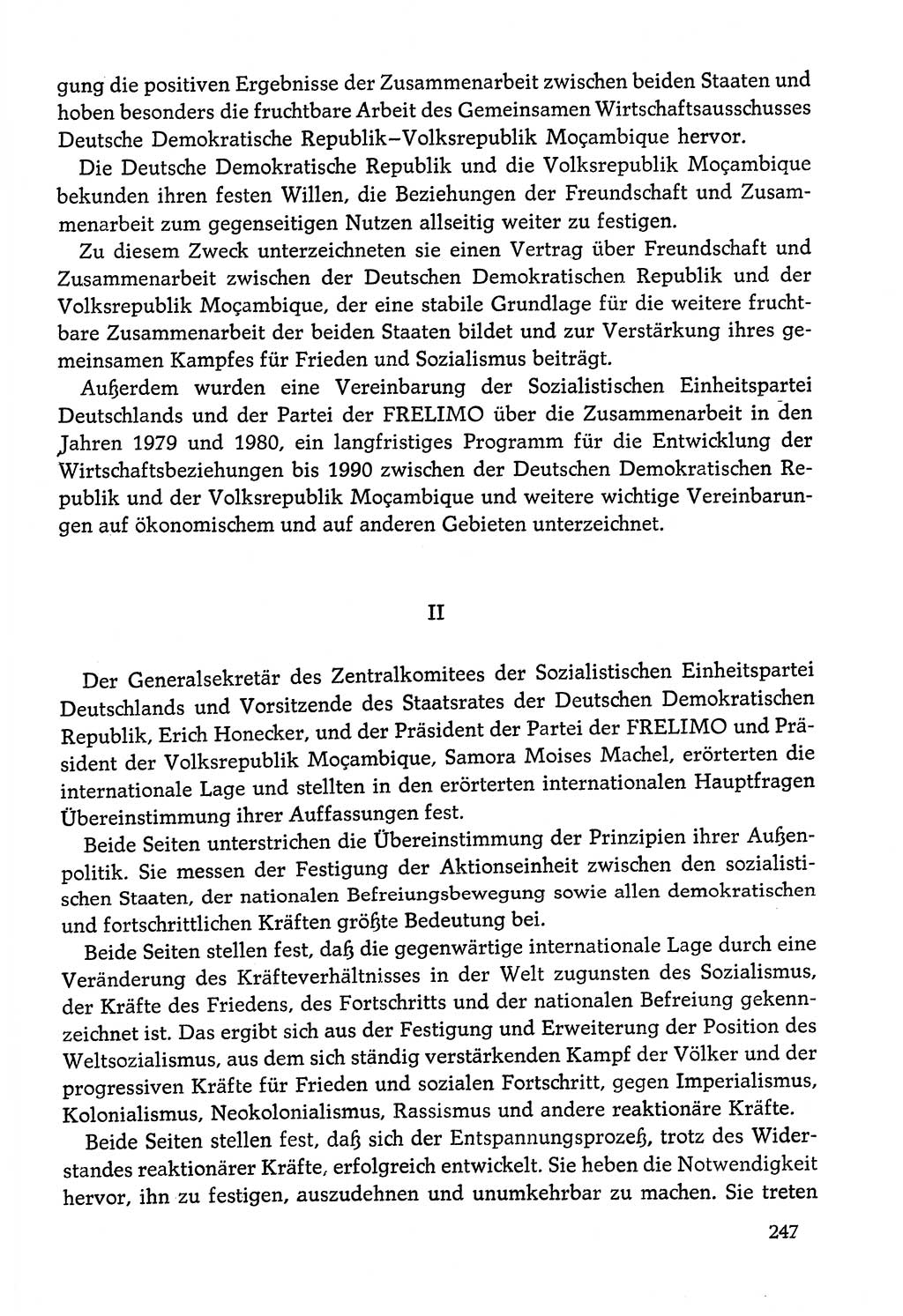 gung die positiven Ergebnisse der Zusammenarbeit zwischen beiden Staaten und hoben besonders die fruchtbare Arbeit des Gemeinsamen Wirtschaftsausschusses Deutsche Demokratische Republik–Volksrepublik Moçambique hervor.

Die Deutsche Demokratische Republik und die Volksrepublik Moçambique bekunden ihren festen Willen, die Beziehungen der Freundschaft und Zusammenarbeit zum gegenseitigen Nutzen allseitig weiter zu festigen.

Zu diesem Zweck unterzeichneten sie einen Vertrag über Freundschaft und Zusammenarbeit zwischen der Deutschen Demokratischen Republik und der Volksrepublik Moçambique, der eine stabile Grundlage für die weitere fruchtbare Zusammenarbeit der beiden Staaten bildet und zur Verstärkung ihres gemeinsamen Kampfes für Frieden und Sozialismus beiträgt.

Außerdem wurden eine Vereinbarung der Sozialistischen Einheitspartei Deutschlands und der Partei der FRELIMO über die Zusammenarbeit in den Jahren 1979 und 1980, ein langfristiges Programm für die Entwicklung der Wirtschaftsbeziehungen bis 1990 zwischen der Deutschen Demokratischen Republik und der Volksrepublik Moçambique und weitere wichtige Vereinbarungen auf ökonomischem und auf anderen Gebieten unterzeichnet.

II

Der Generalsekretär des Zentralkomitees der Sozialistischen Einheitspartei Deutschlands und Vorsitzende des Staatsrates der Deutschen Demokratischen Republik, Erich Honecker, und der Präsident der Partei der FRELIMO und Präsident der Volksrepublik Moçambique, Samora Moises Machel, erörterten die internationale Lage und stellten in den erörterten internationalen Hauptfragen Übereinstimmung ihrer Auffassungen fest.

Beide Seiten unterstrichen die Übereinstimmung der Prinzipien ihrer Außenpolitik. Sie messen der Festigung der Aktionseinheit zwischen den sozialistischen Staaten, der nationalen Befreiungsbewegung sowie allen demokratischen und fortschrittlichen Kräften größte Bedeutung bei.

Beide Seiten stellen fest, daß die gegenwärtige internationale Lage durch eine Veränderung des Kräfteverhältnisses in der Welt zugunsten des Sozialismus, der Kräfte des Friedens, des Fortschritts und der nationalen Befreiung gekennzeichnet ist. Das ergibt sich aus der Festigung und Erweiterung der Position des Weltsozialismus, aus dem sich ständig verstärkenden Kampf der Völker und der progressiven Kräfte für Frieden und sozialen Fortschritt, gegen Imperialismus, Kolonialismus, Neokolonialismus, Rassismus und andere reaktionäre Kräfte.

Beide Seiten stellen fest, daß sich der Entspannungsprozeß, trotz des Widerstandes reaktionärer Kräfte, erfolgreich entwickelt. Sie heben die Notwendigkeit hervor, ihn zu festigen, auszudehnen und unumkehrbar zu machen. Sie treten

247